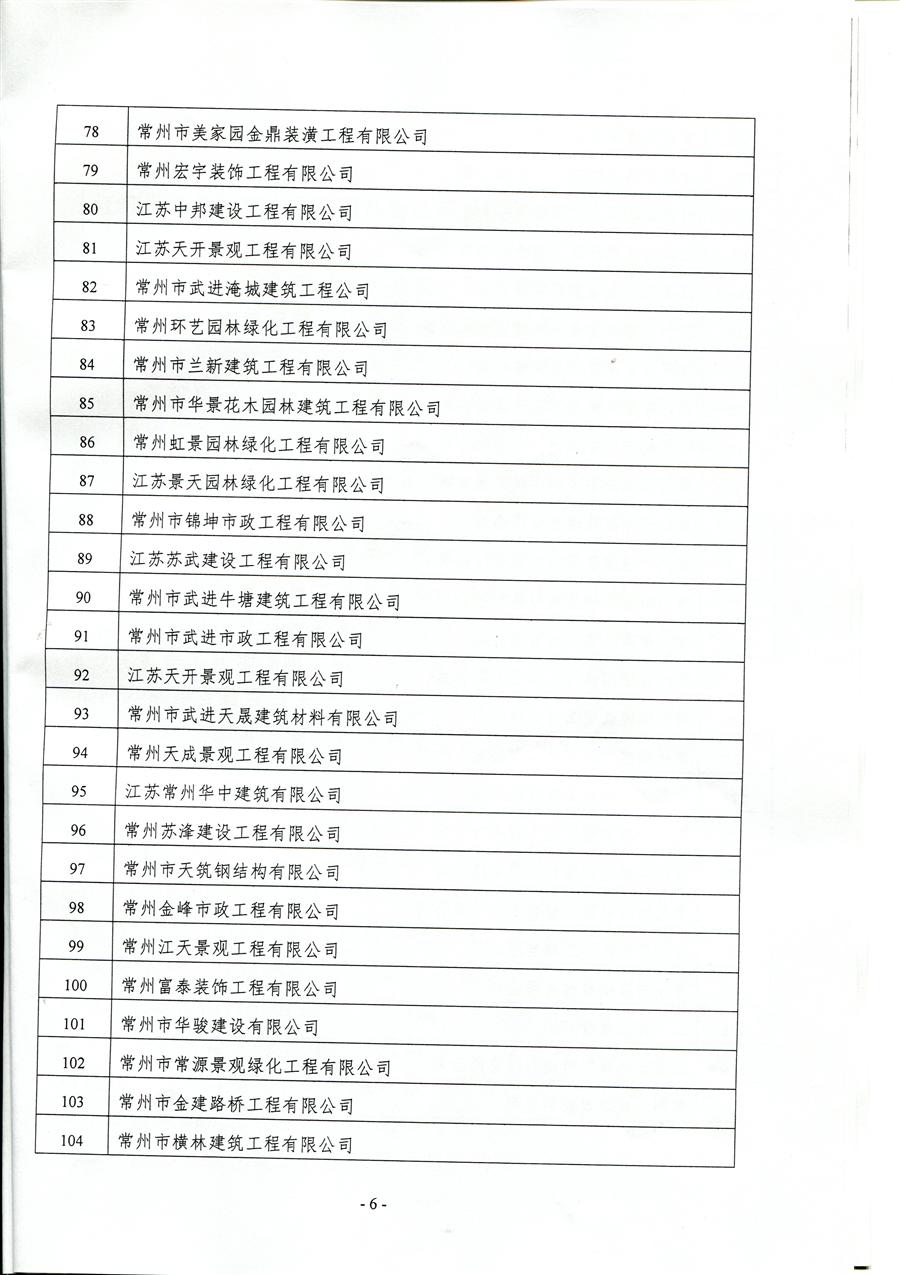 | 78 | 常州市美家园金鼎装潢工程有限公司 |
|---|---|
| 79 | 常州宏宇装饰工程有限公司 |
| 80 | 江苏中邦建设工程有限公司 |
| 81 | 江苏天开景观工程有限公司 |
| 82 | 常州市武进淹城建筑工程公司 |
| 83 | 常州环艺园林绿化工程有限公司 |
| 84 | 常州市兰新建筑工程有限公司 |
| 85 | 常州市华景花木园林建筑工程有限公司 |
| 86 | 常州虹景园林绿化工程有限公司 |
| 87 | 江苏景天园林绿化工程有限公司 |
| 88 | 常州市锦坤市政工程有限公司 |
| 89 | 江苏苏武建设工程有限公司 |
| 90 | 常州市武进牛塘建筑工程有限公司 |
| 91 | 常州市武进市政工程有限公司 |
| 92 | 江苏天开景观工程有限公司 |
| 93 | 常州市武进天晟建筑材料有限公司 |
| 94 | 常州天成景观工程有限公司 |
| 95 | 江苏常州华中建筑有限公司 |
| 96 | 常州苏泽建设工程有限公司 |
| 97 | 常州市天筑钢结构有限公司 |
| 98 | 常州金峰市政工程有限公司 |
| 99 | 常州江天景观工程有限公司 |
| 100 | 常州富泰装饰工程有限公司 |
| 101 | 常州市华骏建设有限公司 |
| 102 | 常州市常源景观绿化工程有限公司 |
| 103 | 常州市金建路桥工程有限公司 |
| 104 | 常州市横林建筑工程有限公司 |

- 6 -